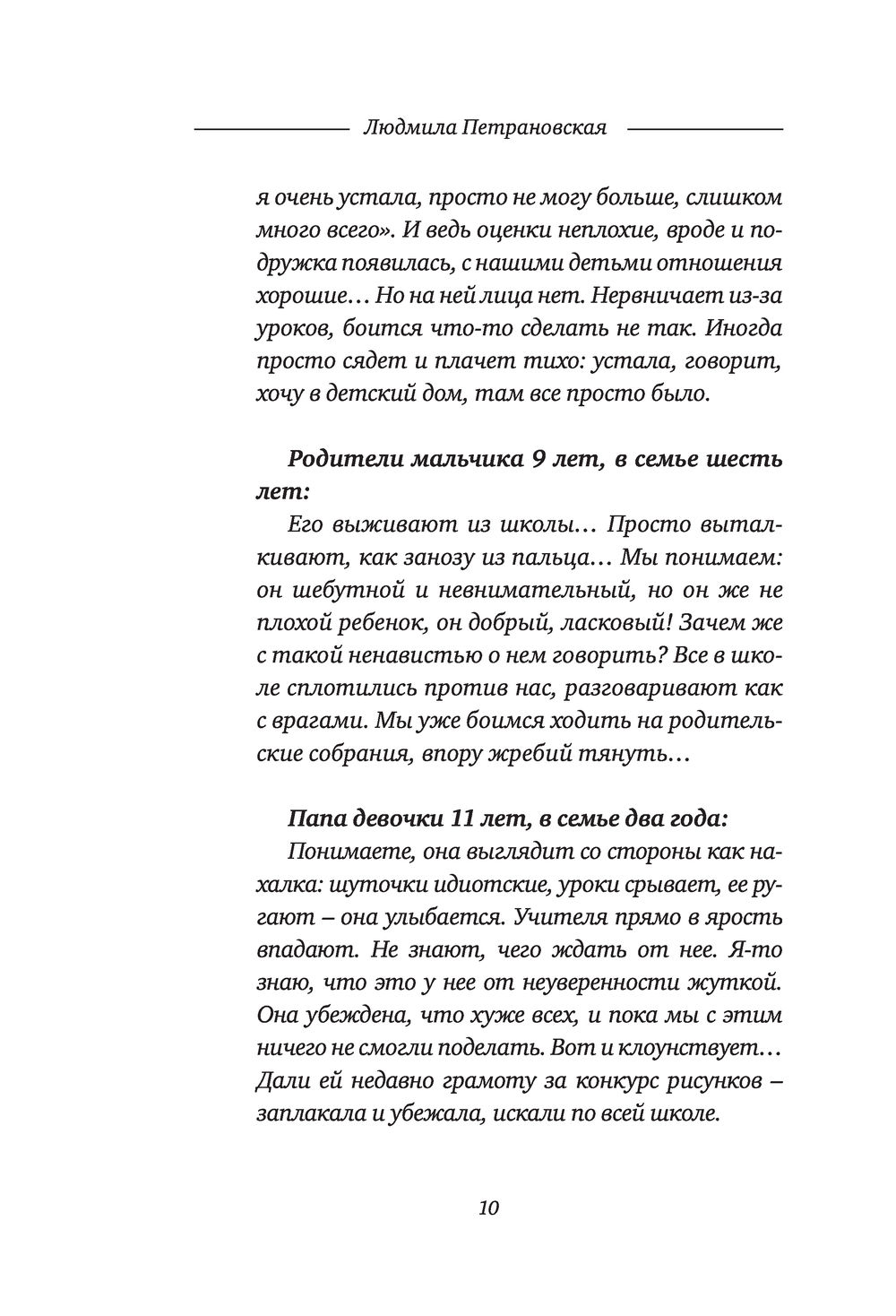 Людмила Петрановская

я очень устала, просто не могу больше, слишком много всего». И ведь оценки неплохие, вроде и подружка появилась, с нашими детьми отношения хорошие… Но на ней лица нет. Нервничает из-за уроков, боится что-то сделать не так. Иногда просто сядет и плачет тихо: устала, говорит, хочу в детский дом, там все просто было.

Родители мальчика 9 лет, в семье шесть лет:
Его выживают из школы… Просто выталкивают, как занозу из пальца… Мы понимаем: он шебутной и невнимательный, но он же не плохой ребенок, он добрый, ласковый! Зачем же с такой ненавистью о нем говорить? Все в школе сплотились против нас, разговаривают как с врагами. Мы уже боимся ходить на родительские собрания, впору жребий тянуть…

Папа девочки 11 лет, в семье два года:
Понимаете, она выглядит со стороны как нахалка: шуточки идиотские, уроки срывает, ее ругают – она улыбается. Учителя прямо в ярость впадают. Не знают, чего ждать от нее. Я-то знаю, что это у нее от неуверенности жуткой. Она убеждена, что хуже всех, и пока мы с этим ничего не смогли поделать. Вот и клоунствует… Дали ей недавно грамоту за конкурс рисунков – заплакала и убежала, искали по всей школе.

10